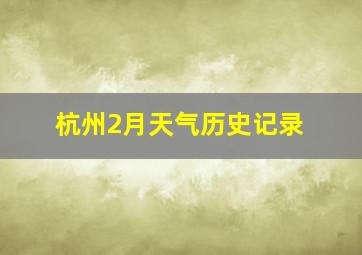 杭州2月天气历史记录